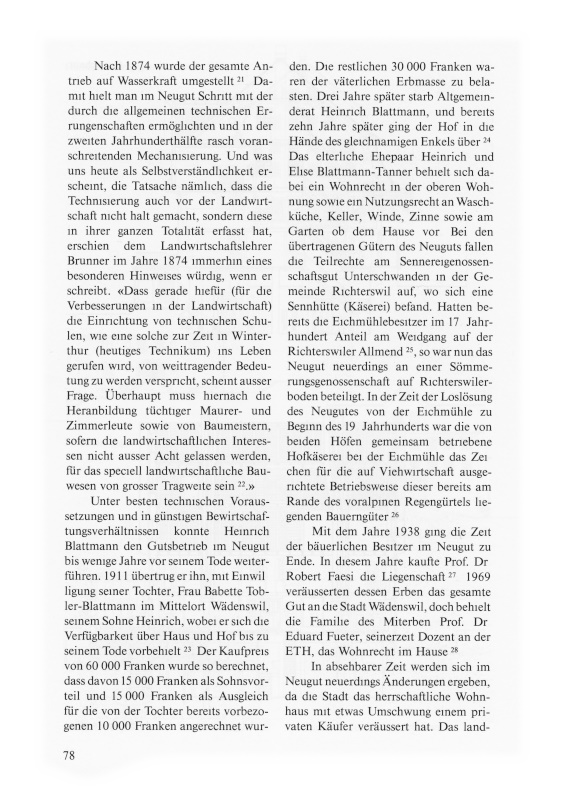 Nach 1874 wurde der gesamte Antrieb auf Wasserkraft umgestellt $^{21}$ Damit hielt man im Neugut Schritt mit der durch die allgemeinen technischen Errungenschaften ermöglichten und in der zweiten Jahrhunderthälfte rasch voranschreitenden Mechanisierung. Und was uns heute als Selbstverständlichkeit erscheint, die Tatsache nämlich, dass die Technisierung auch vor der Landwirtschaft nicht halt gemacht, sondern diese in ihrer ganzen Totalität erfasst hat, erschien dem Landwirtschaftslehrer Brunner im Jahre 1874 immerhin eines besonderen Hinweises würdig, wenn er schreibt. «Dass gerade hiefür (für die Verbesserungen in der Landwirtschaft) die Einrichtung von technischen Schulen, wie eine solche zur Zeit in Winterthur (heutiges Technikum) ins Leben gerufen wird, von weittragender Bedeutung zu werden verspricht, scheint ausser Frage. Überhaupt muss hiernach die Heranbildung tüchtiger Maurer- und Zimmerleute sowie von Baumeistern, sofern die landwirtschaftlichen Interessen nicht ausser Acht gelassen werden, für das speciell landwirtschaftliche Bauwesen von grosser Tragweite sein $^{22}$.»

Unter besten technischen Voraussetzungen und in günstigen Bewirtschaftungsverhältnissen konnte Heinrich Blattmann den Gutsbetrieb im Neugut bis wenige Jahre vor seinem Tode weiterführen. 1911 übertrug er ihn, mit Einwilligung seiner Tochter, Frau Babette Tobler-Blattmann im Mittelort Wädenswil, seinem Sohne Heinrich, wobei er sich die Verfügbarkeit über Haus und Hof bis zu seinem Tode vorbehielt $^{23}$ Der Kaufpreis von 60 000 Franken wurde so berechnet, dass davon 15 000 Franken als Sohnsvorteil und 15 000 Franken als Ausgleich für die von der Tochter bereits vorbezogenen 10 000 Franken angerechnet wurden. Die restlichen 30 000 Franken waren der väterlichen Erbmasse zu belasten. Drei Jahre später starb Altgemeinderat Heinrich Blattmann, und bereits zehn Jahre später ging der Hof in die Hände des gleichnamigen Enkels über $^{24}$ Das elterliche Ehepaar Heinrich und Elise Blattmann-Tanner behielt sich dabei ein Wohnrecht in der oberen Wohnung sowie ein Nutzungsrecht an Waschküche, Keller, Winde, Zinne sowie am Garten ob dem Hause vor Bei den übertragenen Gütern des Neuguts fallen die Teilrechte am Sennereigenossenschaftsgut Unterschwanden in der Gemeinde Richterswil auf, wo sich eine Sennhütte (Käserei) befand. Hatten bereits die Eichmühlebesitzer im 17 Jahrhundert Anteil am Weidgang auf der Richterswiler Allmend $^{25}$, so war nun das Neugut neuerdings an einer Sömmerungsgenossenschaft auf Richterswilerboden beteiligt. In der Zeit der Loslösung des Neugutes von der Eichmühle zu Beginn des 19 Jahrhunderts war die von beiden Höfen gemeinsam betriebene Hofkäserei bei der Eichmühle das Zeichen für die auf Viehwirtschaft ausgerichtete Betriebsweise dieser bereits am Rande des voralpinen Regengürtels liegenden Bauerngüter $^{26}$

Mit dem Jahre 1938 ging die Zeit der bäuerlichen Besitzer im Neugut zu Ende. In diesem Jahre kaufte Prof. Dr Robert Faesi die Liegenschaft $^{27}$ 1969 veräusserten dessen Erben das gesamte Gut an die Stadt Wädenswil, doch behielt die Familie des Miterben Prof. Dr Eduard Fueter, seinerzeit Dozent an der ETH, das Wohnrecht im Hause $^{28}$

In absehbarer Zeit werden sich im Neugut neuerdings Änderungen ergeben, da die Stadt das herrschaftliche Wohnhaus mit etwas Umschwung einem privaten Käufer veräussert hat. Das land-

78